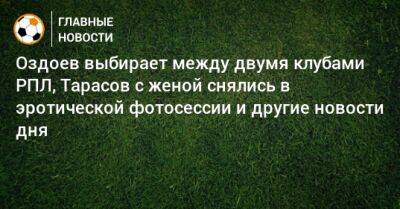 ГЛАВНЫЕ
НОВОСТИ

Оздоев выбирает между двумя клубами РПЛ, Тарасов с женой снялись в эротической фотосессии и другие новости дня